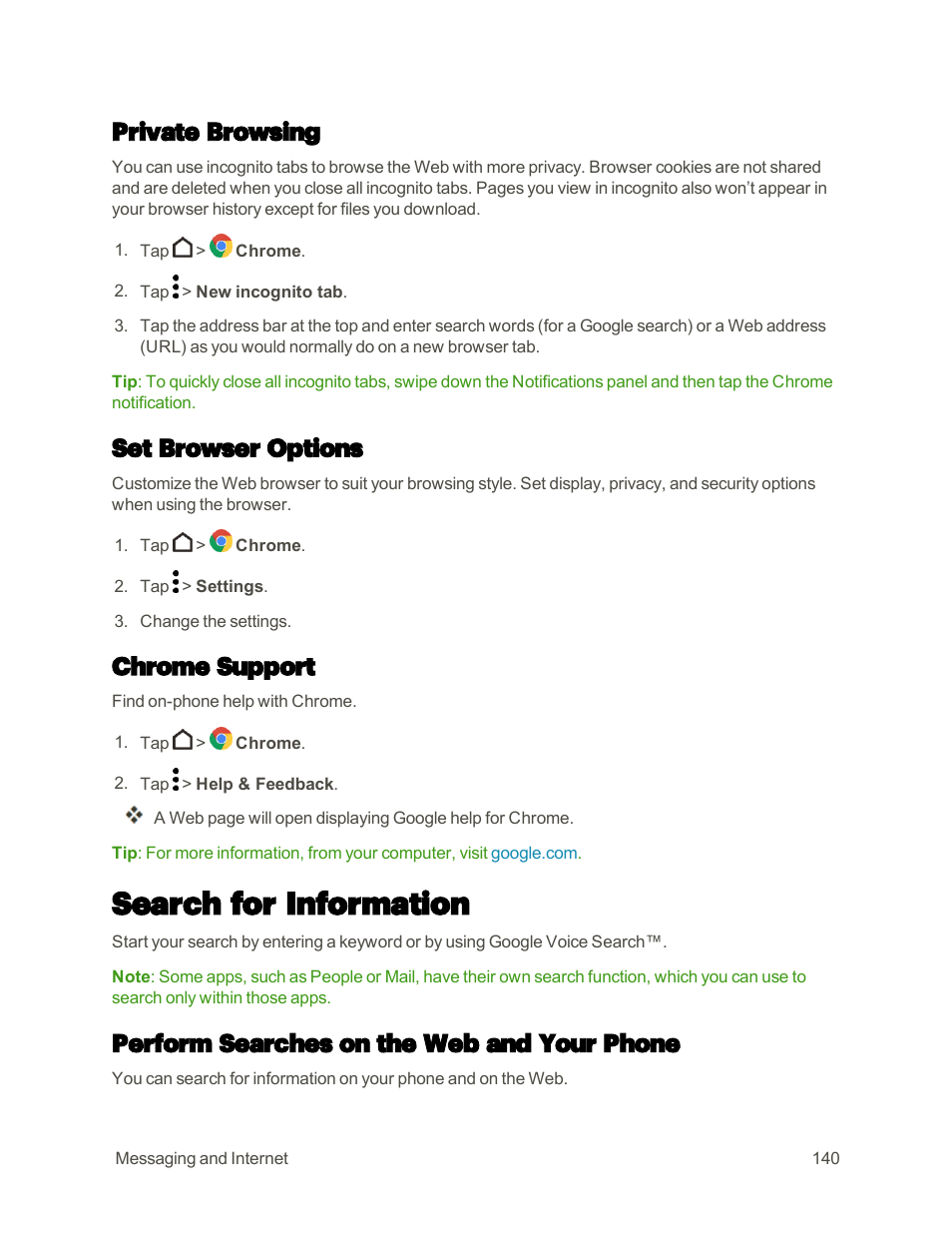 Private Browsing

You can use incognito tabs to browse the Web with more privacy. Browser cookies are not shared and are deleted when you close all incognito tabs. Pages you view in incognito also won't appear in your browser history except for files you download.

1. Tap > Chrome.

2. Tap > New incognito tab.

3. Tap the address bar at the top and enter search words (for a Google search) or a Web address (URL) as you would normally do on a new browser tab.

Tip: To quickly close all incognito tabs, swipe down the Notifications panel and then tap the Chrome notification.

Set Browser Options

Customize the Web browser to suit your browsing style. Set display, privacy, and security options when using the browser.

1. Tap > Chrome.

2. Tap > Settings.

3. Change the settings.

Chrome Support

Find on-phone help with Chrome.

1. Tap > Chrome.

2. Tap > Help & Feedback.

A Web page will open displaying Google help for Chrome.

Tip: For more information, from your computer, visit google.com.

Search for Information

Start your search by entering a keyword or by using Google Voice Search™.

Note: Some apps, such as People or Mail, have their own search function, which you can use to search only within those apps.

Perform Searches on the Web and Your Phone

You can search for information on your phone and on the Web.

Messaging and Internet 140